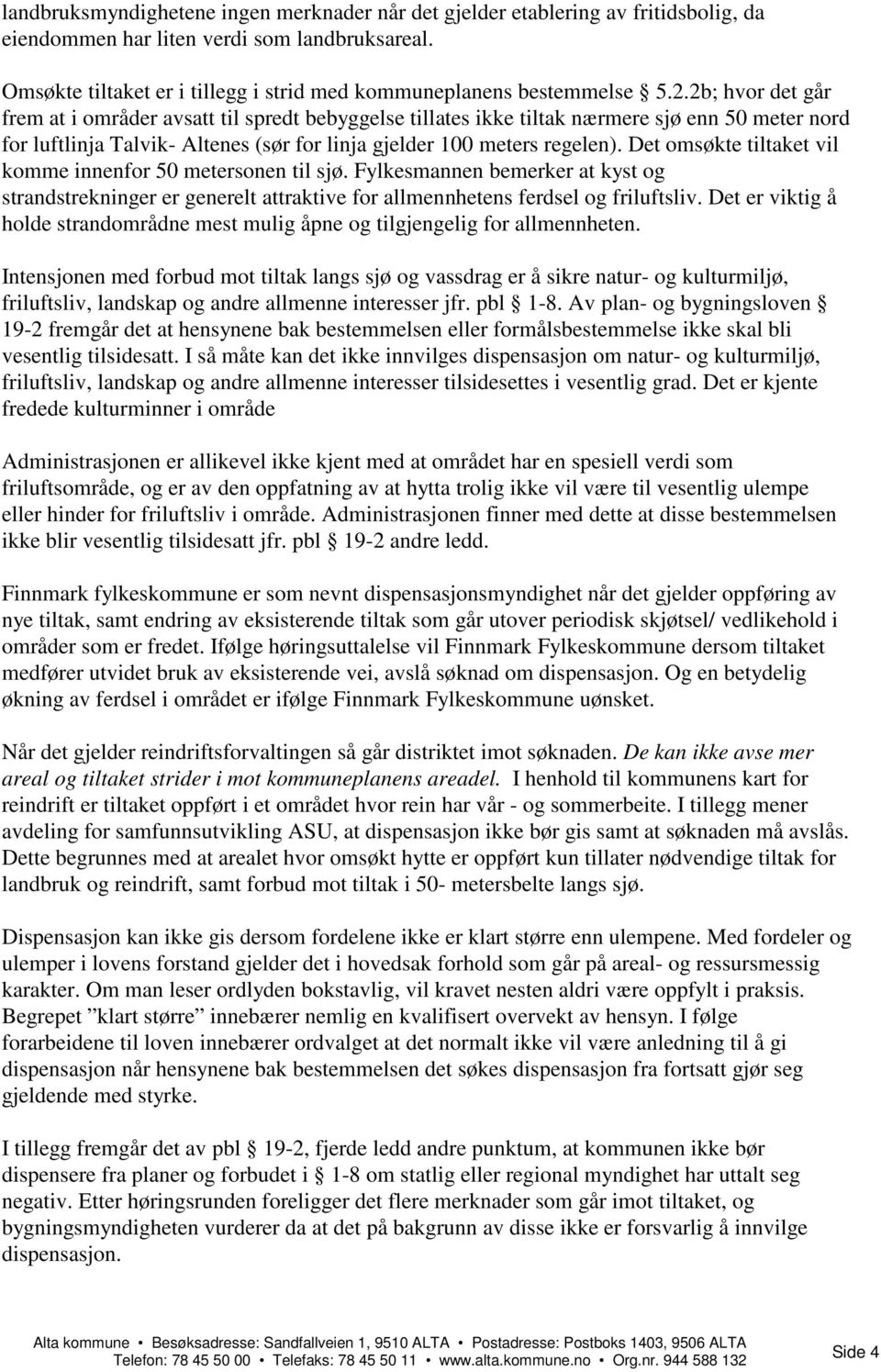 landbruksmyndighetene ingen merknader når det gjelder etablering av fritidsbolig, da eiendommen har liten verdi som landbruksareal.

Omsøkte tiltaket er i tillegg i strid med kommuneplanens bestemmelse § 5.2.2b; hvor det går frem at i områder avsatt til spredt bebyggelse tillates ikke tiltak nærmere sjø enn 50 meter nord for luftlinja Talvik- Altenes (sør for linja gjelder 100 meters regelen). Det omsøkte tiltaket vil komme innenfor 50 metersonen til sjø. Fylkesmannen bemerker at kyst og strandstrekninger er generelt attraktive for allmennhetens ferdsel og friluftsliv. Det er viktig å holde strandområdne mest mulig åpne og tilgjengelig for allmennheten.

Intensjonen med forbud mot tiltak langs sjø og vassdrag er å sikre natur- og kulturmiljø, friluftsliv, landskap og andre allmenne interesser jfr. pbl § 1-8. Av plan- og bygningsloven § 19-2 fremgår det at hensynene bak bestemmelsen eller formålsbestemmelse ikke skal bli vesentlig tilsidesatt. I så måte kan det ikke innvilges dispensasjon om natur- og kulturmiljø, friluftsliv, landskap og andre allmenne interesser tilsidesettes i vesentlig grad. Det er kjente fredede kulturminner i område

Administrasjonen er allikevel ikke kjent med at området har en spesiell verdi som friluftsområde, og er av den oppfatning av at hytta trolig ikke vil være til vesentlig ulempe eller hinder for friluftsliv i område. Administrasjonen finner med dette at disse bestemmelsen ikke blir vesentlig tilsidesatt jfr. pbl § 19-2 andre ledd.

Finnmark fylkeskommune er som nevnt dispensasjonsmyndighet når det gjelder oppføring av nye tiltak, samt endring av eksisterende tiltak som går utover periodisk skjøtsel/ vedlikehold i områder som er fredet. Ifølge høringsuttalelse vil Finnmark Fylkeskommune dersom tiltaket medfører utvidet bruk av eksisterende vei, avslå søknad om dispensasjon. Og en betydelig økning av ferdsel i området er ifølge Finnmark Fylkeskommune uønsket.

Når det gjelder reindriftsforvaltingen så går distriktet imot søknaden. De kan ikke avse mer areal og tiltaket strider i mot kommuneplanens areadel. I henhold til kommunens kart for reindrift er tiltaket oppført i et området hvor rein har vår - og sommerbeite. I tillegg mener avdeling for samfunnsutvikling ASU, at dispensasjon ikke bør gis samt at søknaden må avslås. Dette begrunnes med at arealet hvor omsøkt hytte er oppført kun tillater nødvendige tiltak for landbruk og reindrift, samt forbud mot tiltak i 50- metersbelte langs sjø.

Dispensasjon kan ikke gis dersom fordelene ikke er klart større enn ulempene. Med fordeler og ulemper i lovens forstand gjelder det i hovedsak forhold som går på areal- og ressursmessig karakter. Om man leser ordlyden bokstavlig, vil kravet nesten aldri være oppfylt i praksis. Begrepet ”klart større” innebærer nemlig en kvalifisert overvekt av hensyn. I følge forarbeidene til loven innebærer ordvalget at det normalt ikke vil være anledning til å gi dispensasjon når hensynene bak bestemmelsen det søkes dispensasjon fra fortsatt gjør seg gjeldende med styrke.

I tillegg fremgår det av pbl § 19-2, fjerde ledd andre punktum, at kommunen ikke bør dispensere fra planer og forbudet i § 1-8 om statlig eller regional myndighet har uttalt seg negativ. Etter høringsrunden foreligger det flere merknader som går imot tiltaket, og bygningsmyndigheten vurderer da at det på bakgrunn av disse ikke er forsvarlig å innvilge dispensasjon.

Alta kommune • Besøksadresse: Sandfallveien 1, 9510 ALTA • Postadresse: Postboks 1403, 9506 ALTA
Telefon: 78 45 50 00 • Telefaks: 78 45 50 11 • www.alta.kommune.no • Org.nr. 944 588 132
Side 4